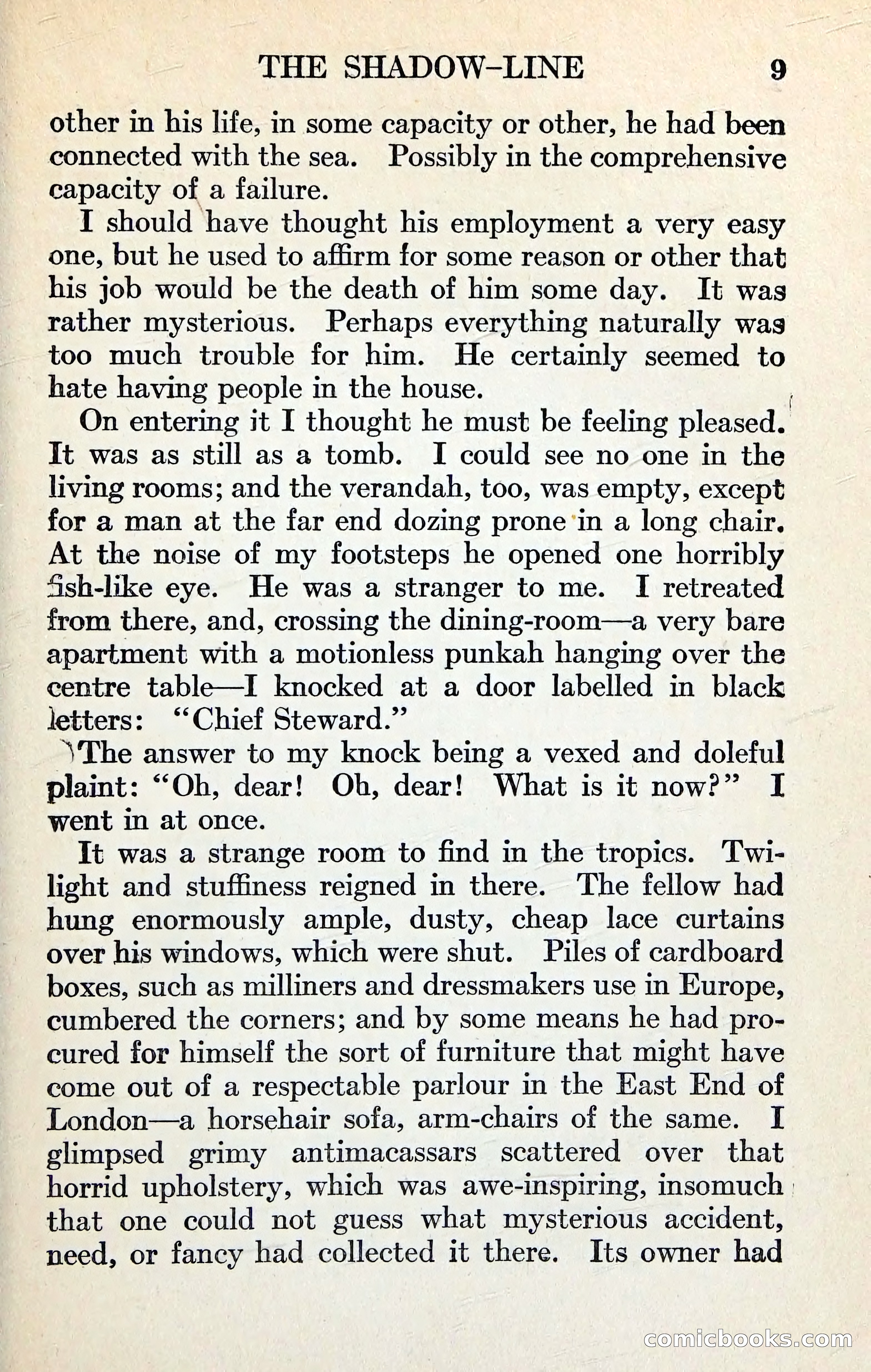 THE SHADOW-LINE 9

other in his life, in some capacity or other, he had been connected with the sea. Possibly in the comprehensive capacity of a failure.

I should have thought his employment a very easy one, but he used to affirm for some reason or other that his job would be the death of him some day. It was rather mysterious. Perhaps everything naturally was too much trouble for him. He certainly seemed to hate having people in the house.

On entering it I thought he must be feeling pleased. It was as still as a tomb. I could see no one in the living rooms; and the verandah, too, was empty, except for a man at the far end dozing prone in a long chair. At the noise of my footsteps he opened one horribly fish-like eye. He was a stranger to me. I retreated from there, and, crossing the dining-room—a very bare apartment with a motionless punkah hanging over the centre table—I knocked at a door labelled in black letters: "Chief Steward."

The answer to my knock being a vexed and doleful plaint: "Oh, dear! Oh, dear! What is it now?" I went in at once.

It was a strange room to find in the tropics. Twilight and stuffiness reigned in there. The fellow had hung enormously ample, dusty, cheap lace curtains over his windows, which were shut. Piles of cardboard boxes, such as milliners and dressmakers use in Europe, cumbered the corners; and by some means he had procured for himself the sort of furniture that might have come out of a respectable parlour in the East End of London—a horsehair sofa, arm-chairs of the same. I glimpsed grimy antimacassars scattered over that horrid upholstery, which was awe-inspiring, insomuch that one could not guess what mysterious accident, need, or fancy had collected it there. Its owner had

comicbooks.com